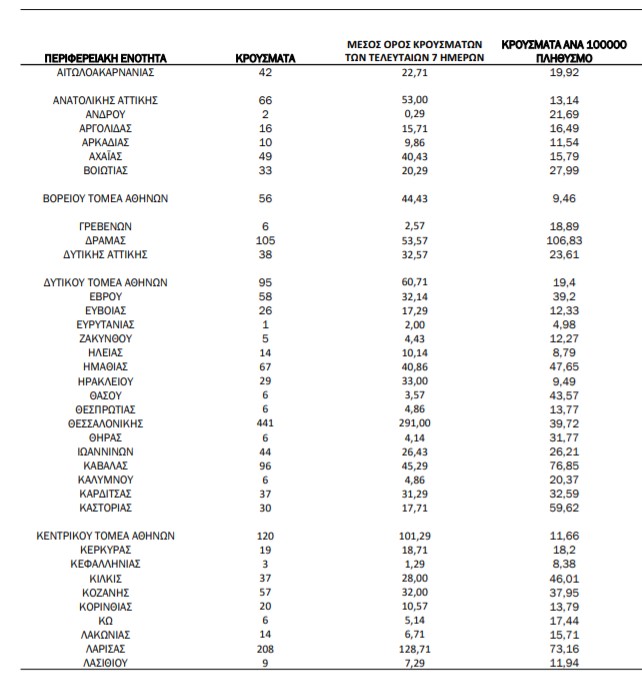 | ΠΕΡΙΦΕΡΕΙΑΚΗ ΕΝΟΤΗΤΑ | ΚΡΟΥΣΜΑΤΑ | ΜΕΣΟΣ ΟΡΟΣ ΚΡΟΥΣΜΑΤΩΝ ΤΩΝ ΤΕΛΕΥΤΑΙΩΝ 7 ΗΜΕΡΩΝ | ΚΡΟΥΣΜΑΤΑ ΑΝΑ 100000 ΠΛΗΘΥΣΜΟ |
|---|---|---|---|
| ΑΙΤΩΛΟΑΚΑΡΝΑΝΙΑΣ | 42 | 22,71 | 19,92 |
| ΑΝΑΤΟΛΙΚΗΣ ΑΤΤΙΚΗΣ | 66 | 53,00 | 13,14 |
| ΑΝΔΡΟΥ | 2 | 0,29 | 21,69 |
| ΑΡΓΟΛΙΔΑΣ | 16 | 15,71 | 16,49 |
| ΑΡΚΑΔΙΑΣ | 10 | 9,86 | 11,54 |
| ΑΧΑΪΑΣ | 49 | 40,43 | 15,79 |
| ΒΟΙΩΤΙΑΣ | 33 | 20,29 | 27,99 |
| ΒΟΡΕΙΟΥ ΤΟΜΕΑ ΑΘΗΝΩΝ | 56 | 44,43 | 9,46 |
| ΓΡΕΒΕΝΩΝ | 6 | 2,57 | 18,89 |
| ΔΡΑΜΑΣ | 105 | 53,57 | 106,83 |
| ΔΥΤΙΚΗΣ ΑΤΤΙΚΗΣ | 38 | 32,57 | 23,61 |
| ΔΥΤΙΚΟΥ ΤΟΜΕΑ ΑΘΗΝΩΝ | 95 | 60,71 | 19,4 |
| ΕΒΡΟΥ | 58 | 32,14 | 39,2 |
| ΕΥΒΟΙΑΣ | 26 | 17,29 | 12,33 |
| ΕΥΡΥΤΑΝΙΑΣ | 1 | 2,00 | 4,98 |
| ΖΑΚΥΝΘΟΥ | 5 | 4,43 | 12,27 |
| ΗΛΕΙΑΣ | 14 | 10,14 | 8,79 |
| ΗΜΑΘΙΑΣ | 67 | 40,86 | 47,65 |
| ΗΡΑΚΛΕΙΟΥ | 29 | 33,00 | 9,49 |
| ΘΑΣΟΥ | 6 | 3,57 | 43,57 |
| ΘΕΣΠΡΩΤΙΑΣ | 6 | 4,86 | 13,77 |
| ΘΕΣΣΑΛΟΝΙΚΗΣ | 441 | 291,00 | 39,72 |
| ΘΗΡΑΣ | 6 | 4,14 | 31,77 |
| ΙΩΑΝΝΙΝΩΝ | 44 | 26,43 | 26,21 |
| ΚΑΒΑΛΑΣ | 96 | 45,29 | 76,85 |
| ΚΑΛΥΜΝΟΥ | 6 | 4,86 | 20,37 |
| ΚΑΡΔΙΤΣΑΣ | 37 | 31,29 | 32,59 |
| ΚΑΣΤΟΡΙΑΣ | 30 | 17,71 | 59,62 |
| ΚΕΝΤΡΙΚΟΥ ΤΟΜΕΑ ΑΘΗΝΩΝ | 120 | 101,29 | 11,66 |
| ΚΕΡΚΥΡΑΣ | 19 | 18,71 | 18,2 |
| ΚΕΦΑΛΛΗΝΙΑΣ | 3 | 1,29 | 8,38 |
| ΚΙΛΚΙΣ | 37 | 28,00 | 46,01 |
| ΚΟΖΑΝΗΣ | 57 | 32,00 | 37,95 |
| ΚΟΡΙΝΘΙΑΣ | 20 | 10,57 | 13,79 |
| ΚΩ | 6 | 5,14 | 17,44 |
| ΛΑΚΩΝΙΑΣ | 14 | 6,71 | 15,71 |
| ΛΑΡΙΣΑΣ | 208 | 128,71 | 73,16 |
| ΛΑΣΙΘΙΟΥ | 9 | 7,29 | 11,94 |